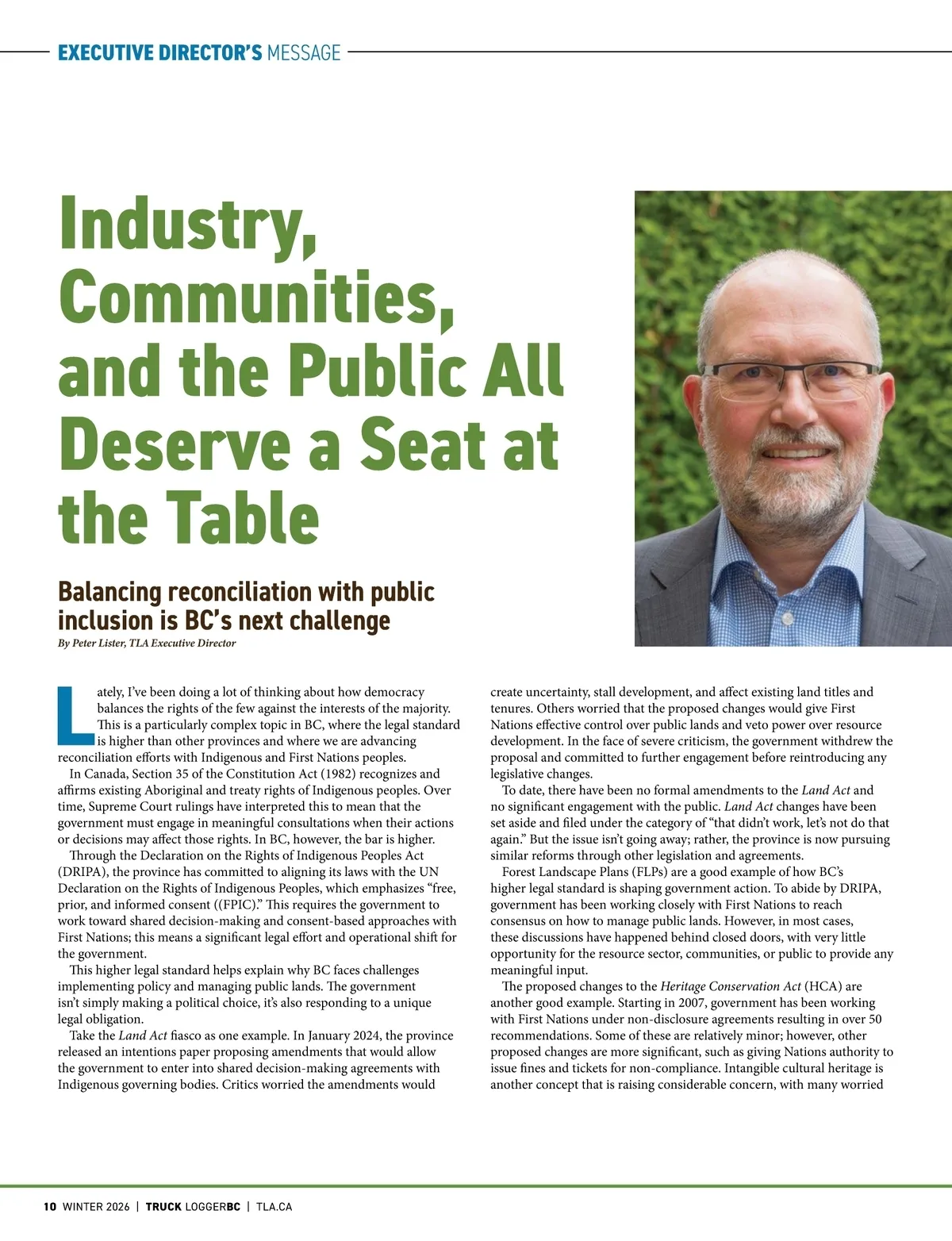 EXECUTIVE DIRECTOR'S MESSAGE

Industry, Communities, and the Public All Deserve a Seat at the Table

Balancing reconciliation with public inclusion is BC's next challenge

By Peter Lister, TLA Executive Director

Lately, I've been doing a lot of thinking about how democracy balances the rights of the few against the interests of the majority. This is a particularly complex topic in BC, where the legal standard is higher than other provinces and where we are advancing reconciliation efforts with Indigenous and First Nations peoples.

In Canada, Section 35 of the Constitution Act (1982) recognizes and affirms existing Aboriginal and treaty rights of Indigenous peoples. Over time, Supreme Court rulings have interpreted this to mean that the government must engage in meaningful consultations when their actions or decisions may affect those rights. In BC, however, the bar is higher.

Through the Declaration on the Rights of Indigenous Peoples Act (DRIPA), the province has committed to aligning its laws with the UN Declaration on the Rights of Indigenous Peoples, which emphasizes "free, prior, and informed consent ((FPIC)." This requires the government to work toward shared decision-making and consent-based approaches with First Nations; this means a significant legal effort and operational shift for the government.

This higher legal standard helps explain why BC faces challenges implementing policy and managing public lands. The government isn't simply making a political choice, it's also responding to a unique legal obligation.

Take the Land Act fiasco as one example. In January 2024, the province released an intentions paper proposing amendments that would allow the government to enter into shared decision-making agreements with Indigenous governing bodies. Critics worried the amendments would create uncertainty, stall development, and affect existing land titles and tenures. Others worried that the proposed changes would give First Nations effective control over public lands and veto power over resource development. In the face of severe criticism, the government withdrew the proposal and committed to further engagement before reintroducing any legislative changes.

To date, there have been no formal amendments to the Land Act and no significant engagement with the public. Land Act changes have been set aside and filed under the category of "that didn't work, let's not do that again." But the issue isn't going away; rather, the province is now pursuing similar reforms through other legislation and agreements.

Forest Landscape Plans (FLPs) are a good example of how BC's higher legal standard is shaping government action. To abide by DRIPA, government has been working closely with First Nations to reach consensus on how to manage public lands. However, in most cases, these discussions have happened behind closed doors, with very little opportunity for the resource sector, communities, or public to provide any meaningful input.

The proposed changes to the Heritage Conservation Act (HCA) are another good example. Starting in 2007, government has been working with First Nations under non-disclosure agreements resulting in over 50 recommendations. Some of these are relatively minor; however, other proposed changes are more significant, such as giving Nations authority to issue fines and tickets for non-compliance. Intangible cultural heritage is another concept that is raising considerable concern, with many worried

10 WINTER 2026 | TRUCK LOGGERBC | TLA.CA